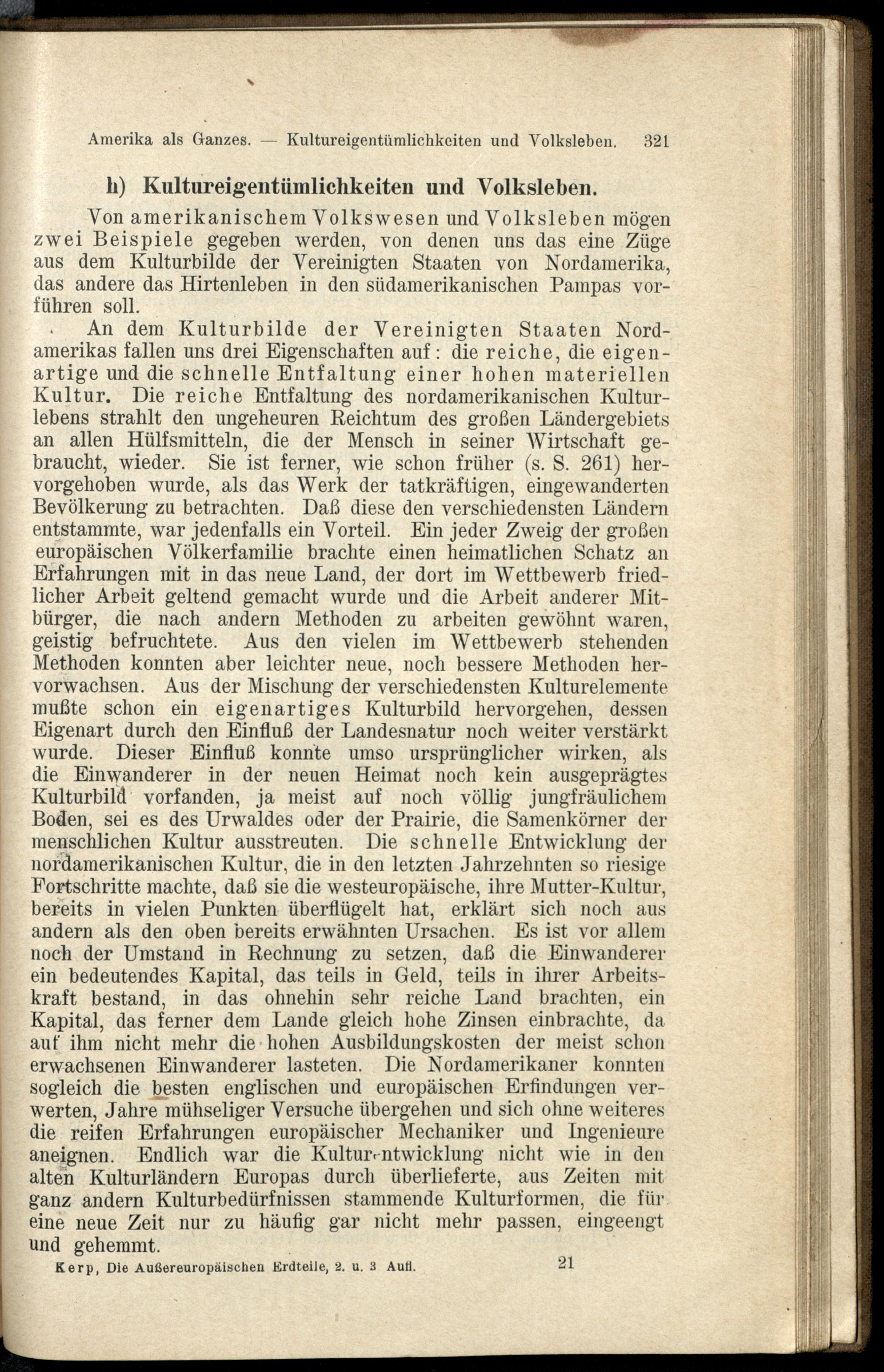 Amerika als Ganzes. — Kultureigentümlichkeiten und Volksleben. 321

h) Kultureigentümlichkeiten und Volksleben.

Von amerikanischem Volkswesen und Volksleben mögen zwei Beispiele gegeben werden, von denen uns das eine Züge aus dem Kulturbilde der Vereinigten Staaten von Nordamerika, das andere das Hirtenleben in den südamerikanischen Pampas vorführen soll.

An dem Kulturbilde der Vereinigten Staaten Nordamerikas fallen uns drei Eigenschaften auf: die reiche, die eigenartige und die schnelle Entfaltung einer hohen materiellen Kultur. Die reiche Entfaltung des nordamerikanischen Kulturlebens strahlt den ungeheuren Reichtum des großen Ländergebiets an allen Hülfsmitteln, die der Mensch in seiner Wirtschaft gebraucht, wieder. Sie ist ferner, wie schon früher (s. S. 261) hervorgehoben wurde, als das Werk der tatkräftigen, eingewanderten Bevölkerung zu betrachten. Daß diese den verschiedensten Ländern entstammte, war jedenfalls ein Vorteil. Ein jeder Zweig der großen europäischen Völkerfamilie brachte einen heimatlichen Schatz an Erfahrungen mit in das neue Land, der dort im Wettbewerb friedlicher Arbeit geltend gemacht wurde und die Arbeit anderer Mitbürger, die nach andern Methoden zu arbeiten gewöhnt waren, geistig befruchtete. Aus den vielen im Wettbewerb stehenden Methoden konnten aber leichter neue, noch bessere Methoden hervorwachsen. Aus der Mischung der verschiedensten Kulturelemente mußte schon ein eigenartiges Kulturbild hervorgehen, dessen Eigenart durch den Einfluß der Landesnatur noch weiter verstärkt wurde. Dieser Einfluß konnte umso ursprünglicher wirken, als die Einwanderer in der neuen Heimat noch kein ausgeprägtes Kulturbild vorfanden, ja meist auf noch völlig jungfräulichem Boden, sei es des Urwaldes oder der Prairie, die Samenkörner der menschlichen Kultur ausstreuten. Die schnelle Entwicklung der nordamerikanischen Kultur, die in den letzten Jahrzehnten so riesige Fortschritte machte, daß sie die westeuropäische, ihre Mutter-Kultur, bereits in vielen Punkten überflügelt hat, erklärt sich noch aus andern als den oben bereits erwähnten Ursachen. Es ist vor allem noch der Umstand in Rechnung zu setzen, daß die Einwanderer ein bedeutendes Kapital, das teils in Geld, teils in ihrer Arbeitskraft bestand, in das ohnehin sehr reiche Land brachten, ein Kapital, das ferner dem Lande gleich hohe Zinsen einbrachte, da auf ihm nicht mehr die hohen Ausbildungskosten der meist schon erwachsenen Einwanderer lasteten. Die Nordamerikaner konnten sogleich die besten englischen und europäischen Erfindungen verwerten, Jahre mühseliger Versuche übergehen und sich ohne weiteres die reifen Erfahrungen europäischer Mechaniker und Ingenieure aneignen. Endlich war die Kulturentwicklung nicht wie in den alten Kulturländern Europas durch überlieferte, aus Zeiten mit ganz andern Kulturbedürfnissen stammende Kulturformen, die für eine neue Zeit nur zu häufig gar nicht mehr passen, eingeengt und gehemmt.

Kerp, Die Außereuropäischen Erdteile, 2. u. 3 Aufl. 21